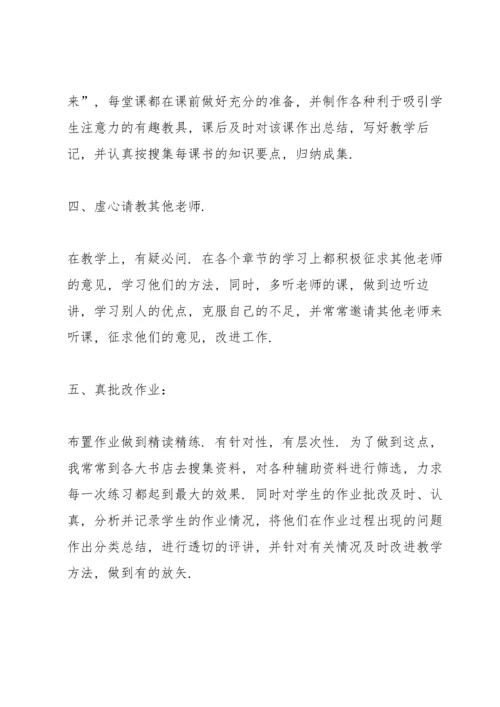 来”，每堂课都在课前做好充分的准备，并制作各种利于吸引学生注意力的有趣教具，课后及时对该课作出总结，写好教学后记，并认真按搜集每课书的知识要点，归纳成集.

四、虚心请教其他老师.

在教学上，有疑必问. 在各个章节的学习上都积极征求其他老师的意见，学习他们的方法，同时，多听老师的课，做到边听边讲，学习别人的优点，克服自己的不足，并常常邀请其他老师来听课，征求他们的意见，改进工作.

五、真批改作业：

布置作业做到精读精练. 有针对性，有层次性. 为了做到这点，我常常到各大书店去搜集资料，对各种辅助资料进行筛选，力求每一次练习都起到最大的效果. 同时对学生的作业批改及时、认真，分析并记录学生的作业情况，将他们在作业过程出现的问题作出分类总结，进行透切的评讲，并针对有关情况及时改进教学方法，做到有的放矢.